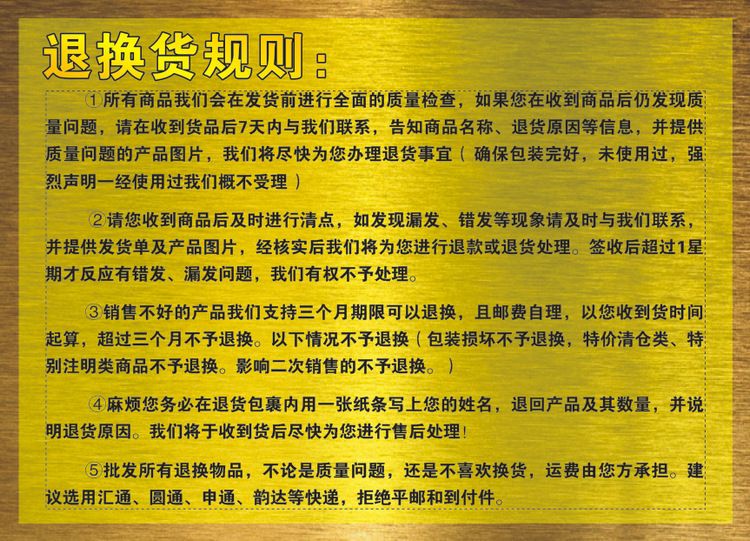 退换货规则：

①所有商品我们会在发货前进行全面的质量检查，如果您在收到商品后仍发现质量问题，请在收到货品后7天内与我们联系，告知商品名称、退货原因等信息，并提供质量问题的产品图片，我们将尽快为您办理退货事宜（确保包装完好，未使用过，强烈声明一经使用过我们概不受理）

②请您收到商品后及时进行清点，如发现漏发、错发等现象请及时与我们联系，并提供发货单及产品图片，经核实后我们将为您进行退款或退货处理。签收后超过1星期才反应有错发、漏发问题，我们有权不予处理。

③销售不好的产品我们支持三个月期限可以退换，且邮费自理，以您收到货时间起算，超过三个月不予退换。以下情况不予退换（包装损坏不予退换，特价清仓类、特别注明类商品不予退换。影响二次销售的不予退换。）

④麻烦您务必在退货包裹内用一张纸条写上您的姓名，退回产品及其数量，并说明退货原因。我们将于收到货后尽快为您进行售后处理!

⑤批发所有退换物品，不论是质量问题，还是不喜欢换货，运费由您方承担。建议选用汇通、圆通、申通、韵达等快递，拒绝平邮和到付件。